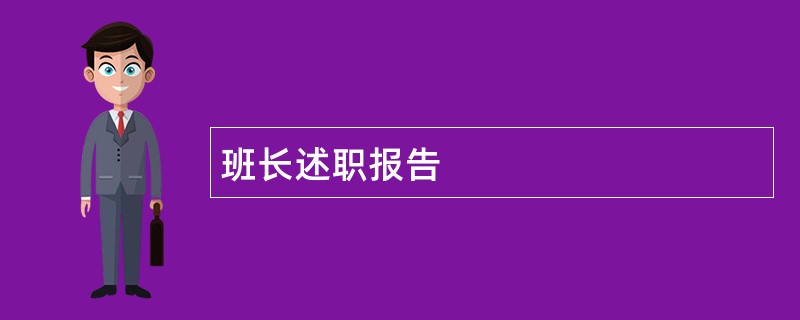 班长述职报告